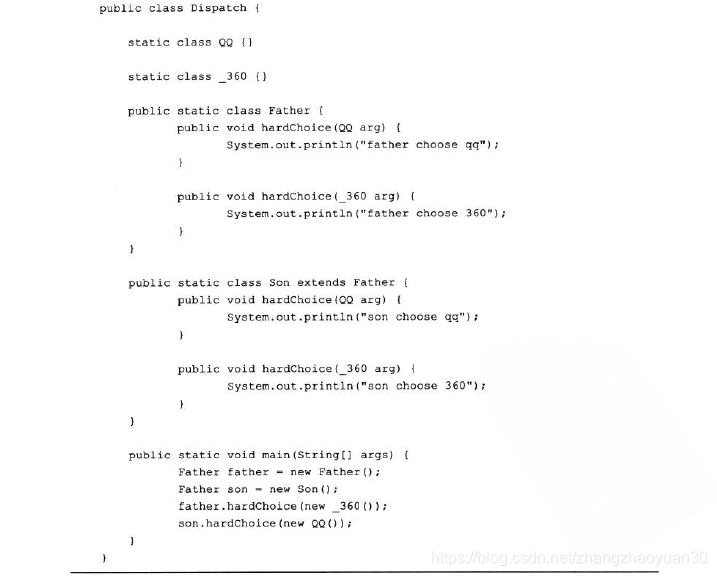 public class Dispatch {

    static class QQ {}

    static class _360 {}

    public static class Father {
        public void hardChoice(QQ arg) {
            System.out.println("father choose qq");
        }

        public void hardChoice(_360 arg) {
            System.out.println("father choose 360");
        }
    }

    public static class Son extends Father {
        public void hardChoice(QQ arg) {
            System.out.println("son choose qq");
        }

        public void hardChoice(_360 arg) {
            System.out.println("son choose 360");
        }
    }

    public static void main(String[] args) {
        Father father = new Father();
        Father son = new Son();
        father.hardChoice(new _360());
        son.hardChoice(new QQ());
    }
}

https://blog.csdn.net/zhangzhaoyuan30